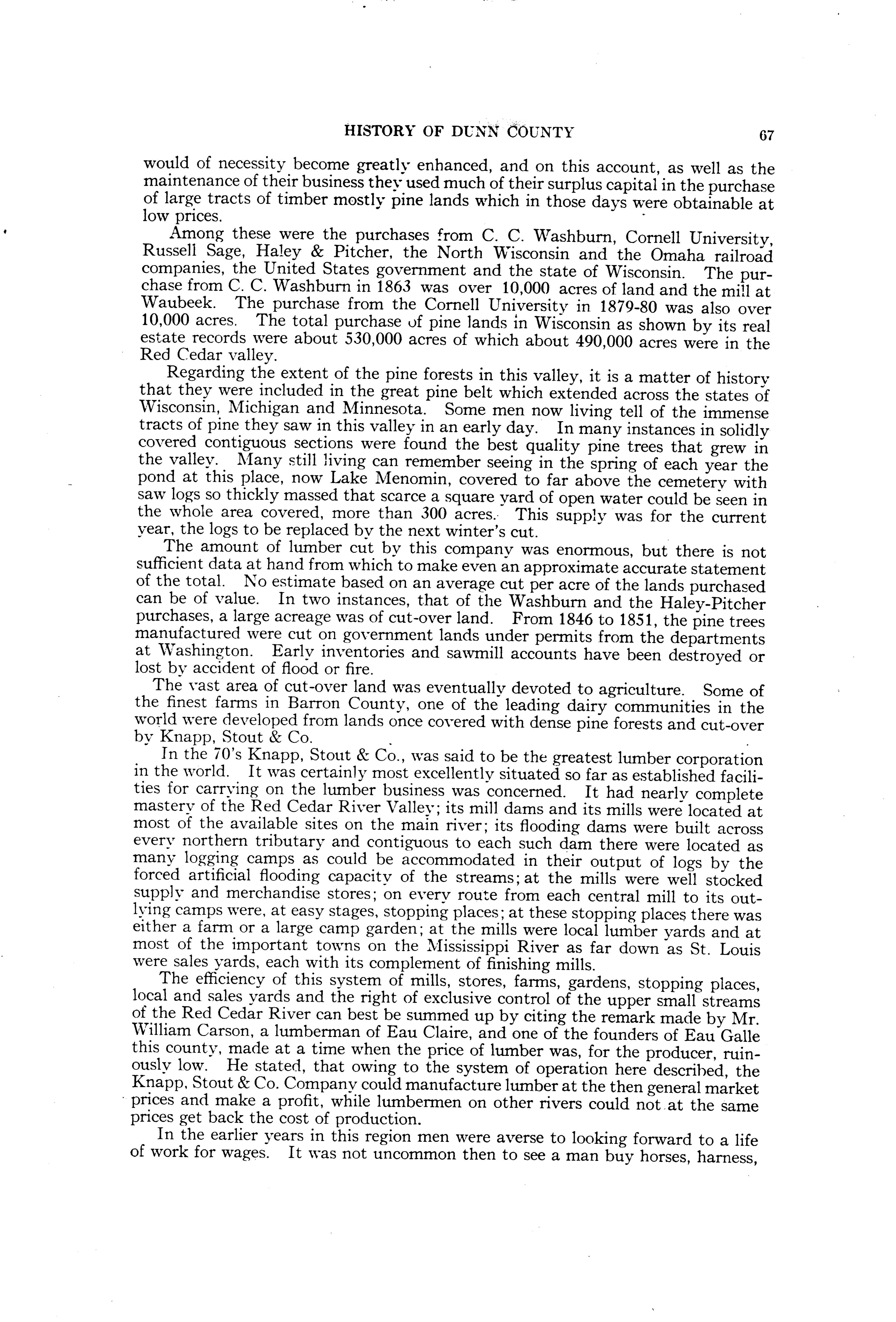 HISTORY OF DUNN COUNTY 67

would of necessity become greatly enhanced, and on this account, as well as the maintenance of their business they used much of their surplus capital in the purchase of large tracts of timber mostly pine lands which in those days were obtainable at low prices.

Among these were the purchases from C. C. Washburn, Cornell University, Russell Sage, Haley & Pitcher, the North Wisconsin and the Omaha railroad companies, the United States government and the state of Wisconsin. The purchase from C. C. Washburn in 1863 was over 10,000 acres of land and the mill at Waubeek. The purchase from the Cornell University in 1879-80 was also over 10,000 acres. The total purchase of pine lands in Wisconsin as shown by its real estate records were about 530,000 acres of which about 490,000 acres were in the Red Cedar valley.

Regarding the extent of the pine forests in this valley, it is a matter of history that they were included in the great pine belt which extended across the states of Wisconsin, Michigan and Minnesota. Some men now living tell of the immense tracts of pine they saw in this valley in an early day. In many instances in solidly covered contiguous sections were found the best quality pine trees that grew in the valley. Many still living can remember seeing in the spring of each year the pond at this place, now Lake Menomin, covered to far above the cemetery with saw logs so thickly massed that scarce a square yard of open water could be seen in the whole area covered, more than 300 acres. This supply was for the current year, the logs to be replaced by the next winter's cut.

The amount of lumber cut by this company was enormous, but there is not sufficient data at hand from which to make even an approximate accurate statement of the total. No estimate based on an average cut per acre of the lands purchased can be of value. In two instances, that of the Washburn and the Haley-Pitcher purchases, a large acreage was of cut-over land. From 1846 to 1851, the pine trees manufactured were cut on government lands under permits from the departments at Washington. Early inventories and sawmill accounts have been destroyed or lost by accident of flood or fire.

The vast area of cut-over land was eventually devoted to agriculture. Some of the finest farms in Barron County, one of the leading dairy communities in the world were developed from lands once covered with dense pine forests and cut-over by Knapp, Stout & Co.

In the 70's Knapp, Stout & Co., was said to be the greatest lumber corporation in the world. It was certainly most excellently situated so far as established facilities for carrying on the lumber business was concerned. It had nearly complete mastery of the Red Cedar River Valley; its mill dams and its mills were located at most of the available sites on the main river; its flooding dams were built across every northern tributary and contiguous to each such dam there were located as many logging camps as could be accommodated in their output of logs by the forced artificial flooding capacity of the streams; at the mills were well stocked supply and merchandise stores; on every route from each central mill to its outlying camps were, at easy stages, stopping places; at these stopping places there was either a farm or a large camp garden; at the mills were local lumber yards and at most of the important towns on the Mississippi River as far down as St. Louis were sales yards, each with its complement of finishing mills.

The efficiency of this system of mills, stores, farms, gardens, stopping places, local and sales yards and the right of exclusive control of the upper small streams of the Red Cedar River can best be summed up by citing the remark made by Mr. William Carson, a lumberman of Eau Claire, and one of the founders of Eau Galle this county, made at a time when the price of lumber was, for the producer, ruinously low. He stated, that owing to the system of operation here described, the Knapp, Stout & Co. Company could manufacture lumber at the then general market prices and make a profit, while lumbermen on other rivers could not at the same prices get back the cost of production.

In the earlier years in this region men were averse to looking forward to a life of work for wages. It was not uncommon then to see a man buy horses, harness,